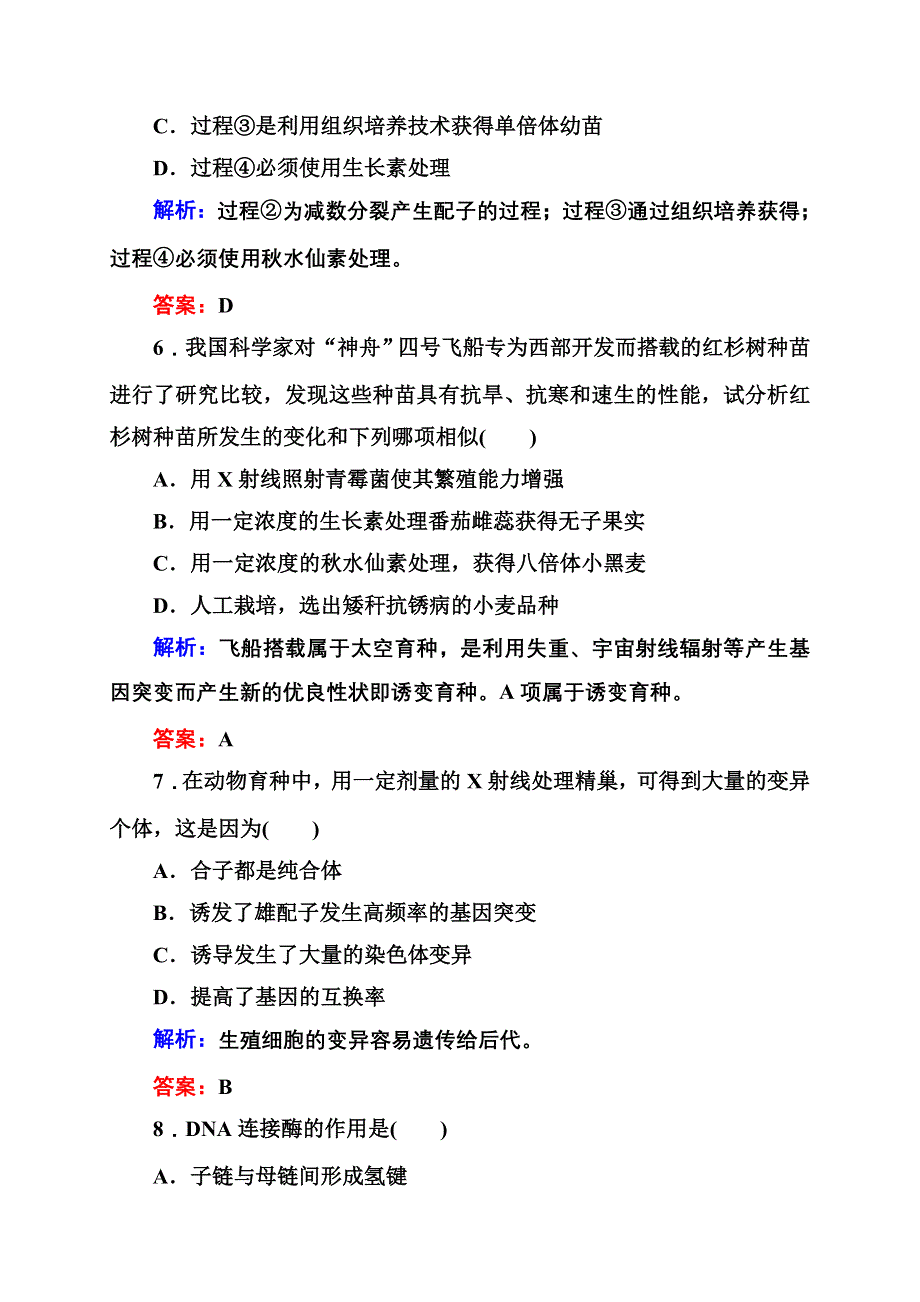 C．过程③是利用组织培养技术获得单倍体幼苗

D．过程④必须使用生长素处理

解析：过程②为减数分裂产生配子的过程；过程③通过组织培养获得；过程④必须使用秋水仙素处理。

答案：D

6．我国科学家对“神舟”四号飞船专为西部开发而搭载的红杉树种苗进行了研究比较，发现这些种苗具有抗旱、抗寒和速生的性能，试分析红杉树种苗所发生的变化和下列哪项相似(　　)

A．用 X 射线照射青霉菌使其繁殖能力增强

B．用一定浓度的生长素处理番茄雌蕊获得无子果实

C．用一定浓度的秋水仙素处理，获得八倍体小黑麦

D．人工栽培，选出矮秆抗锈病的小麦品种

解析：飞船搭载属于太空育种，是利用失重、宇宙射线辐射等产生基因突变而产生新的优良性状即诱变育种。A 项属于诱变育种。

答案：A

7．在动物育种中，用一定剂量的 X 射线处理精巢，可得到大量的变异个体，这是因为(　　)

A．合子都是纯合体

B．诱发了雄配子发生高频率的基因突变

C．诱导发生了大量的染色体变异

D．提高了基因的互换率

解析：生殖细胞的变异容易遗传给后代。

答案：B

8．DNA 连接酶的作用是(　　)

A．子链与母链间形成氢键